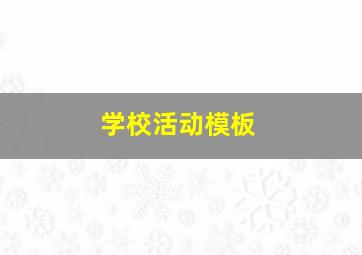 学校活动模板